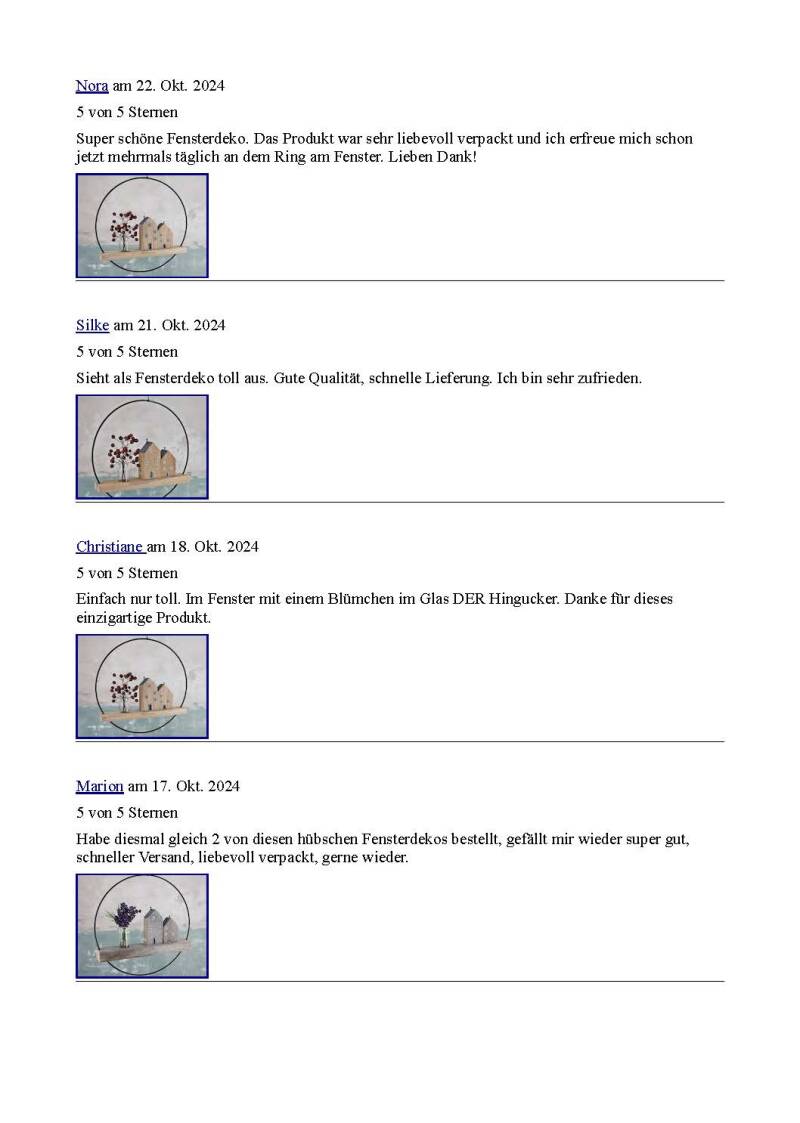 Nora am 22. Okt. 2024

5 von 5 Sternen

Super schöne Fensterdeko. Das Produkt war sehr liebevoll verpackt und ich erfreue mich schon jetzt mehrmals täglich an dem Ring am Fenster. Lieben Dank!

Silke am 21. Okt. 2024

5 von 5 Sternen

Sieht als Fensterdeko toll aus. Gute Qualität, schnelle Lieferung. Ich bin sehr zufrieden.

Christiane am 18. Okt. 2024

5 von 5 Sternen

Einfach nur toll. Im Fenster mit einem Blümchen im Glas DER Hingucker. Danke für dieses einzigartige Produkt.

Marion am 17. Okt. 2024

5 von 5 Sternen

Habe diesmal gleich 2 von diesen hübschen Fensterdekos bestellt, gefällt mir wieder super gut, schneller Versand, liebevoll verpackt, gerne wieder.